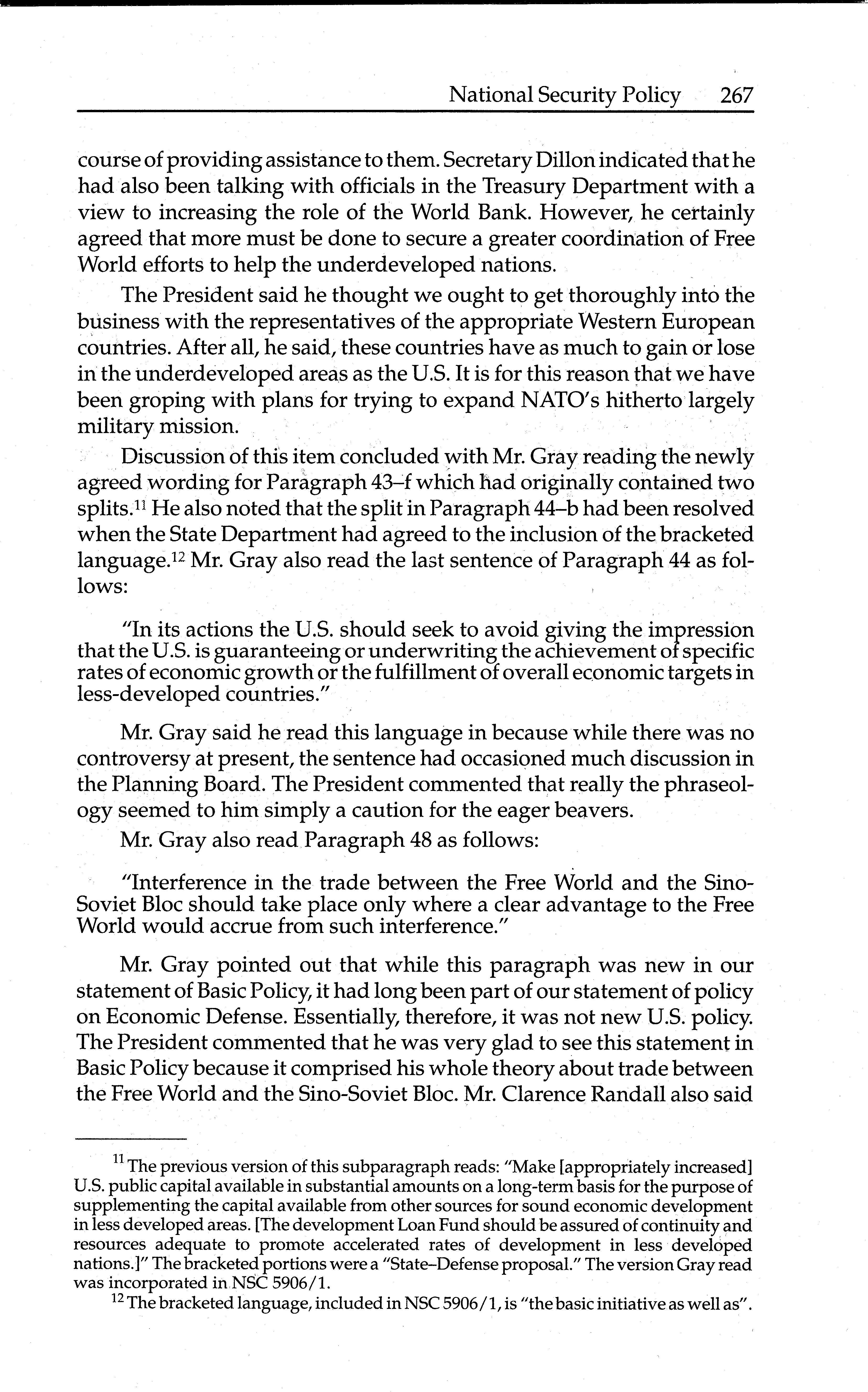 National Security Policy 267

course of providing assistance to them. Secretary Dillon indicated that he had also been talking with officials in the Treasury Department with a view to increasing the role of the World Bank. However, he certainly agreed that more must be done to secure a greater coordination of Free World efforts to help the underdeveloped nations.

The President said he thought we ought to get thoroughly into the business with the representatives of the appropriate Western European countries. After all, he said, these countries have as much to gain or lose in the underdeveloped areas as the U.S. It is for this reason that we have been groping with plans for trying to expand NATO's hitherto largely military mission.

Discussion of this item concluded with Mr. Gray reading the newly agreed wording for Paragraph 43–f which had originally contained two splits.$^{11}$ He also noted that the split in Paragraph 44–b had been resolved when the State Department had agreed to the inclusion of the bracketed language.$^{12}$ Mr. Gray also read the last sentence of Paragraph 44 as follows:

"In its actions the U.S. should seek to avoid giving the impression that the U.S. is guaranteeing or underwriting the achievement of specific rates of economic growth or the fulfillment of overall economic targets in less-developed countries."

Mr. Gray said he read this language in because while there was no controversy at present, the sentence had occasioned much discussion in the Planning Board. The President commented that really the phraseology seemed to him simply a caution for the eager beavers.

Mr. Gray also read Paragraph 48 as follows:

"Interference in the trade between the Free World and the Sino-Soviet Bloc should take place only where a clear advantage to the Free World would accrue from such interference."

Mr. Gray pointed out that while this paragraph was new in our statement of Basic Policy, it had long been part of our statement of policy on Economic Defense. Essentially, therefore, it was not new U.S. policy. The President commented that he was very glad to see this statement in Basic Policy because it comprised his whole theory about trade between the Free World and the Sino-Soviet Bloc. Mr. Clarence Randall also said

$^{11}$ The previous version of this subparagraph reads: "Make [appropriately increased] U.S. public capital available in substantial amounts on a long-term basis for the purpose of supplementing the capital available from other sources for sound economic development in less developed areas. [The development Loan Fund should be assured of continuity and resources adequate to promote accelerated rates of development in less developed nations.]" The bracketed portions were a "State–Defense proposal." The version Gray read was incorporated in NSC 5906/1.

$^{12}$ The bracketed language, included in NSC 5906/1, is "the basic initiative as well as".